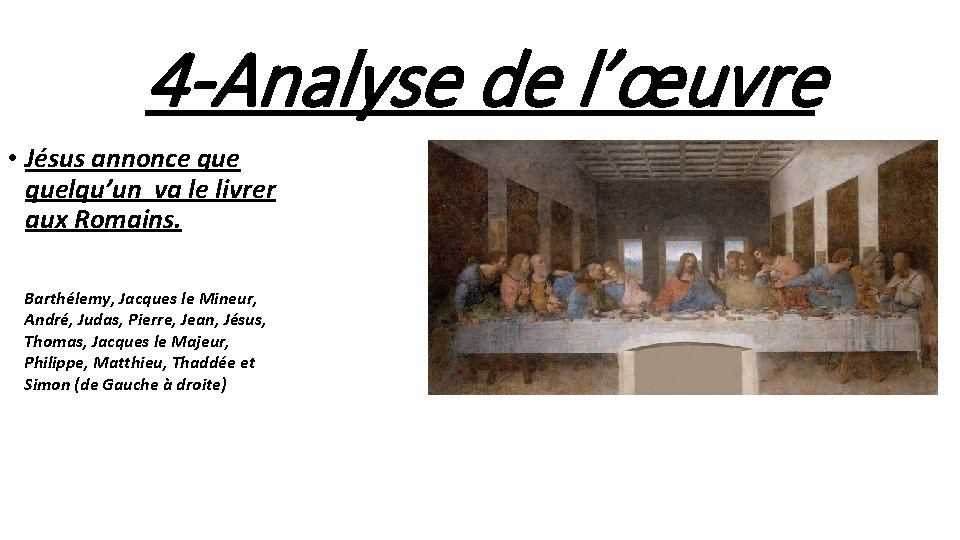 4-Analyse de l'œuvre

• Jésus annonce que quelqu'un va le livrer aux Romains.

Barthélemy, Jacques le Mineur, André, Judas, Pierre, Jean, Jésus, Thomas, Jacques le Majeur, Philippe, Matthieu, Thaddée et Simon (de Gauche à droite)